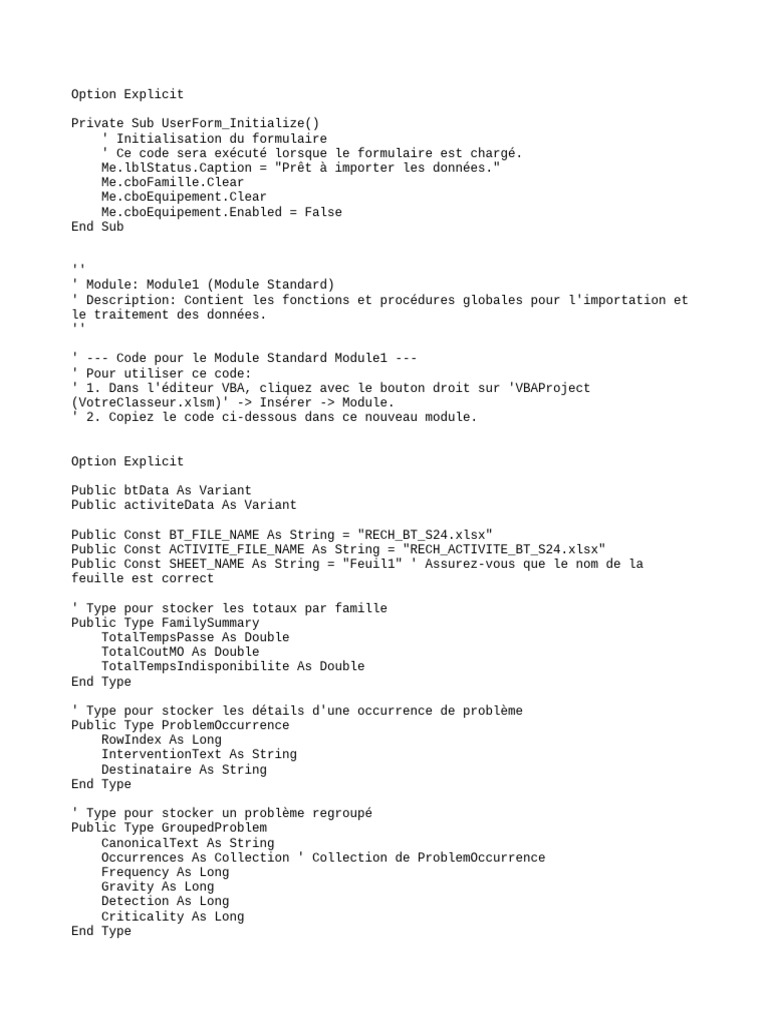 Option Explicit

Private Sub UserForm_Initialize()
    ' Initialisation du formulaire
    ' Ce code sera exécuté lorsque le formulaire est chargé.
    Me.lblStatus.Caption = "Prêt à importer les données."
    Me.cboFamille.Clear
    Me.cboEquipement.Clear
    Me.cboEquipement.Enabled = False
End Sub

''
' Module: Module1 (Module Standard)
' Description: Contient les fonctions et procédures globales pour l'importation et le traitement des données.
''

' --- Code pour le Module Standard Module1 ---
' Pour utiliser ce code:
' 1. Dans l'éditeur VBA, cliquez avec le bouton droit sur 'VBAProject (VotreClasseur.xlsm)' -> Insérer -> Module.
' 2. Copiez le code ci-dessous dans ce nouveau module.

Option Explicit

Public btData As Variant
Public activiteData As Variant

Public Const BT_FILE_NAME As String = "RECH_BT_S24.xlsx"
Public Const ACTIVITE_FILE_NAME As String = "RECH_ACTIVITE_BT_S24.xlsx"
Public Const SHEET_NAME As String = "Feuil1" ' Assurez-vous que le nom de la feuille est correct

' Type pour stocker les totaux par famille
Public Type FamilySummary
    TotalTempsPasse As Double
    TotalCoutMO As Double
    TotalTempsIndisponibilite As Double
End Type

' Type pour stocker les détails d'une occurrence de problème
Public Type ProblemOccurrence
    RowIndex As Long
    InterventionText As String
    Destinataire As String
End Type

' Type pour stocker un problème regroupé
Public Type GroupedProblem
    CanonicalText As String
    Occurrences As Collection ' Collection de ProblemOccurrence
    Frequency As Long
    Gravity As Long
    Detection As Long
    Criticality As Long
End Type